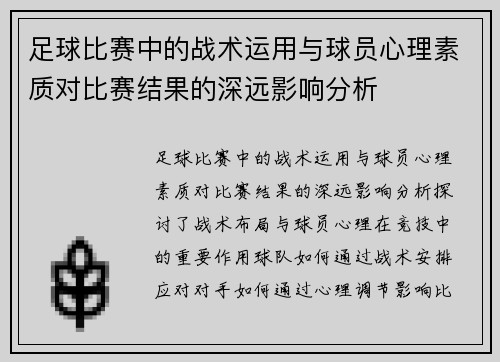 足球比赛中的战术运用与球员心理素质对比赛结果的深远影响分析

足球比赛中的战术运用与球员心理素质对比赛结果的深远影响分析探讨了战术布局与球员心理在竞技中的重要作用球队如何通过战术安排应对对手如何通过心理调节影响比